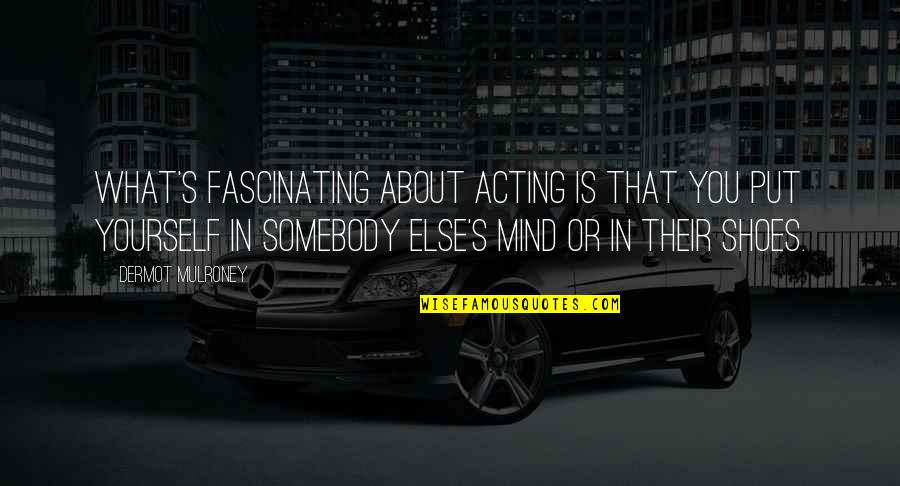 WHAT'S FASCINATING ABOUT ACTING IS THAT YOU PUT YOURSELF IN SOMEBODY ELSE'S MIND OR IN THEIR SHOES.

DERMOT MULRONEY

WISEFAMOUSQUOTES.COM